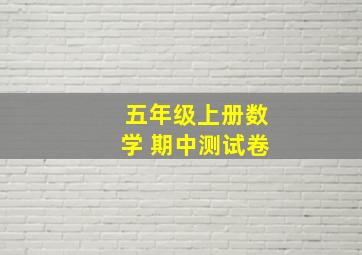 五年级上册数学 期中测试卷